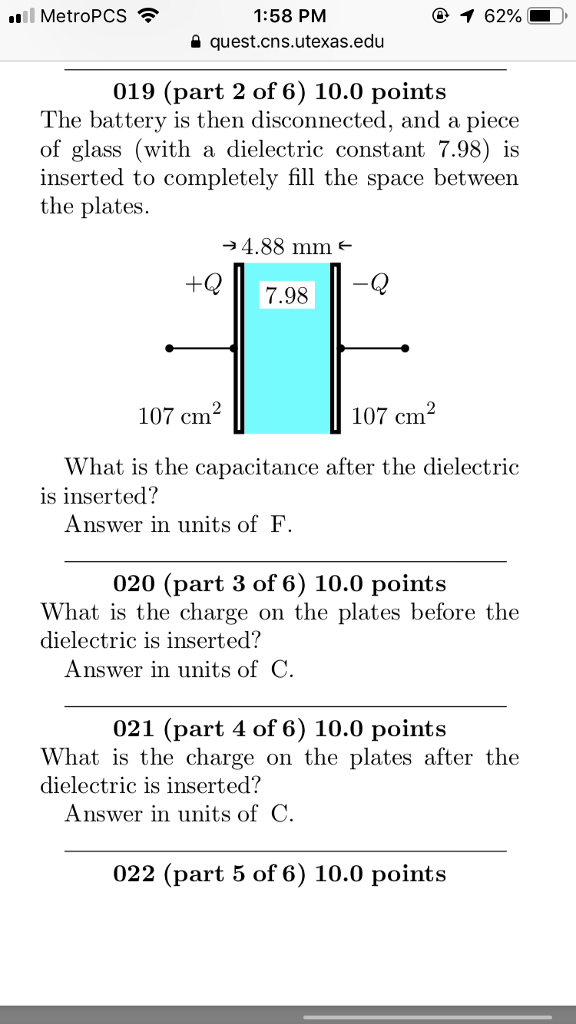 MetroPCS 1:58 PM 62%
quest.cns.utexas.edu

019 (part 2 of 6) 10.0 points
The battery is then disconnected, and a piece of glass (with a dielectric constant 7.98) is inserted to completely fill the space between the plates.

4.88 mm
$+Q$ 7.98 $-Q$
107 cm$^2$ 107 cm$^2$

What is the capacitance after the dielectric is inserted?
Answer in units of F.

020 (part 3 of 6) 10.0 points
What is the charge on the plates before the dielectric is inserted?
Answer in units of C.

021 (part 4 of 6) 10.0 points
What is the charge on the plates after the dielectric is inserted?
Answer in units of C.

022 (part 5 of 6) 10.0 points